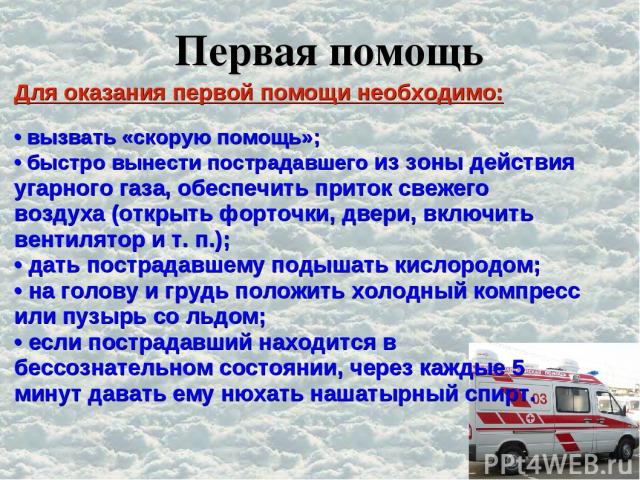 Первая помощь

Для оказания первой помощи необходимо:

• вызвать «скорую помощь»;
• быстро вынести пострадавшего из зоны действия угарного газа, обеспечить приток свежего воздуха (открыть форточки, двери, включить вентилятор и т. п.);
• дать пострадавшему подышать кислородом;
• на голову и грудь положить холодный компресс или пузырь со льдом;
• если пострадавший находится в бессознательном состоянии, через каждые 5 минут давать ему нюхать нашатырный спирт.

03

PPt4WEB.ru